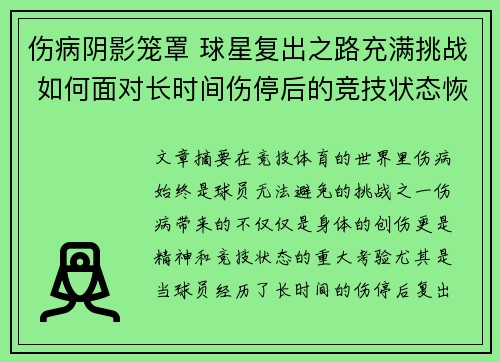 伤病阴影笼罩 球星复出之路充满挑战 如何面对长时间伤停后的竞技状态恢

文章摘要在竞技体育的世界里伤病始终是球员无法避免的挑战之一伤病带来的不仅仅是身体的创伤更是精神和竞技状态的重大考验尤其是当球员经历了长时间的伤停后复出